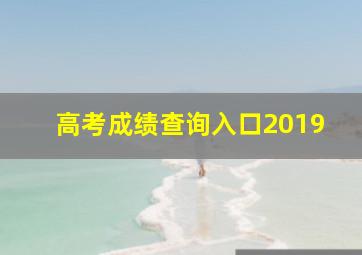 高考成绩查询入口2019